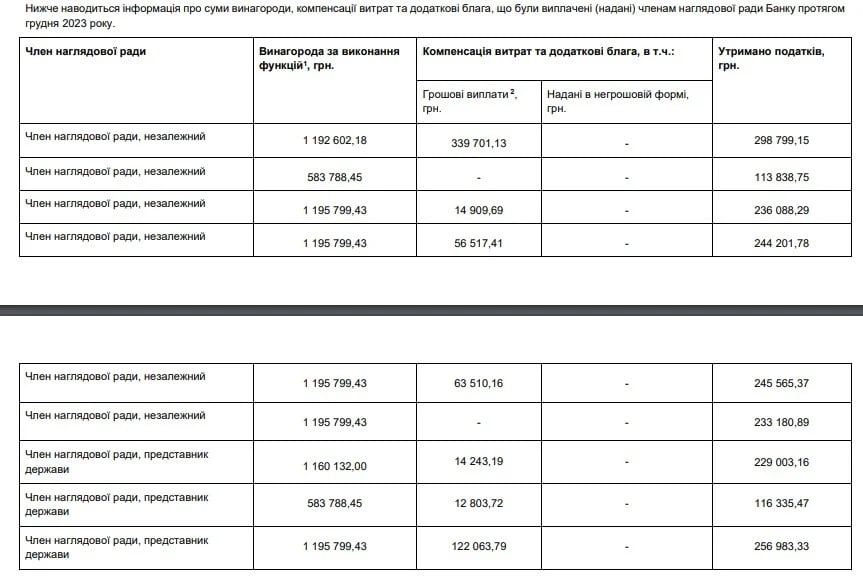 Нижче наводиться інформація про суми винагороди, компенсації витрат та додаткові блага, що були виплачені (надані) членам наглядової ради Банку протягом грудня 2023 року.

| Член наглядової ради | Винагорода за виконання функцій$^1$, грн. | Компенсація витрат та додаткові блага, в т.ч.: Грошові виплати$^2$, грн. | Компенсація витрат та додаткові блага, в т.ч.: Надані в негрошовій формі, грн. | Утримано податків, грн. |
|---|---|---|---|---|
| Член наглядової ради, незалежний | 1 192 602,18 | 339 701,13 | - | 298 799,15 |
| Член наглядової ради, незалежний | 583 788,45 | - | - | 113 838,75 |
| Член наглядової ради, незалежний | 1 195 799,43 | 14 909,69 | - | 236 088,29 |
| Член наглядової ради, незалежний | 1 195 799,43 | 56 517,41 | - | 244 201,78 |

| | | | | |
|---|---|---|---|---|
| Член наглядової ради, незалежний | 1 195 799,43 | 63 510,16 | - | 245 565,37 |
| Член наглядової ради, незалежний | 1 195 799,43 | - | - | 233 180,89 |
| Член наглядової ради, представник держави | 1 160 132,00 | 14 243,19 | - | 229 003,16 |
| Член наглядової ради, представник держави | 583 788,45 | 12 803,72 | - | 116 335,47 |
| Член наглядової ради, представник держави | 1 195 799,43 | 122 063,79 | - | 256 983,33 |